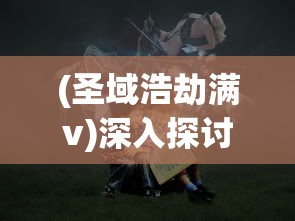 (圣域浩劫满v)深入探讨